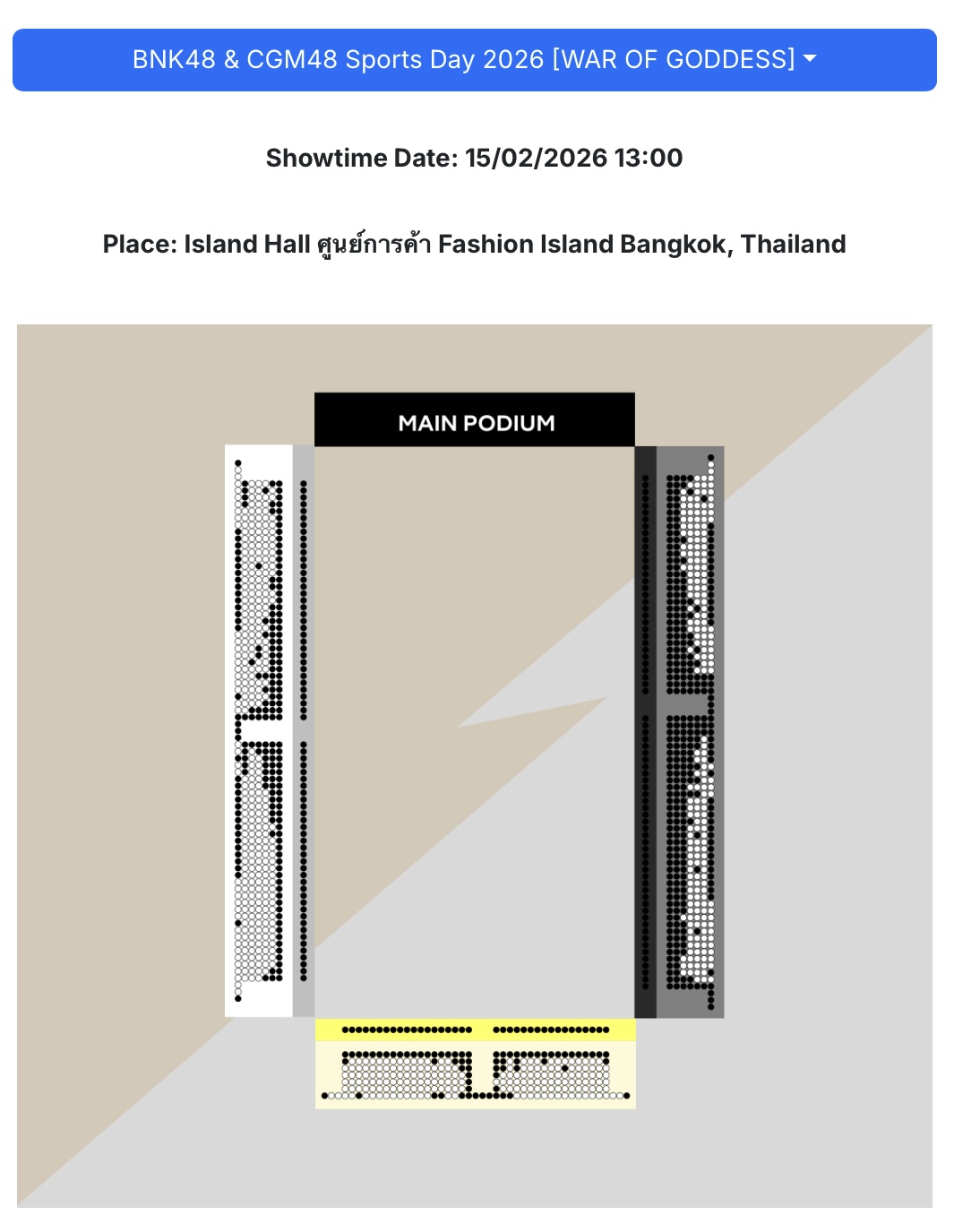 BNK48 & CGM48 Sports Day 2026 [WAR OF GODDESS]

Showtime Date: 15/02/2026 13:00

Place: Island Hall ศูนย์การค้า Fashion Island Bangkok, Thailand

MAIN PODIUM